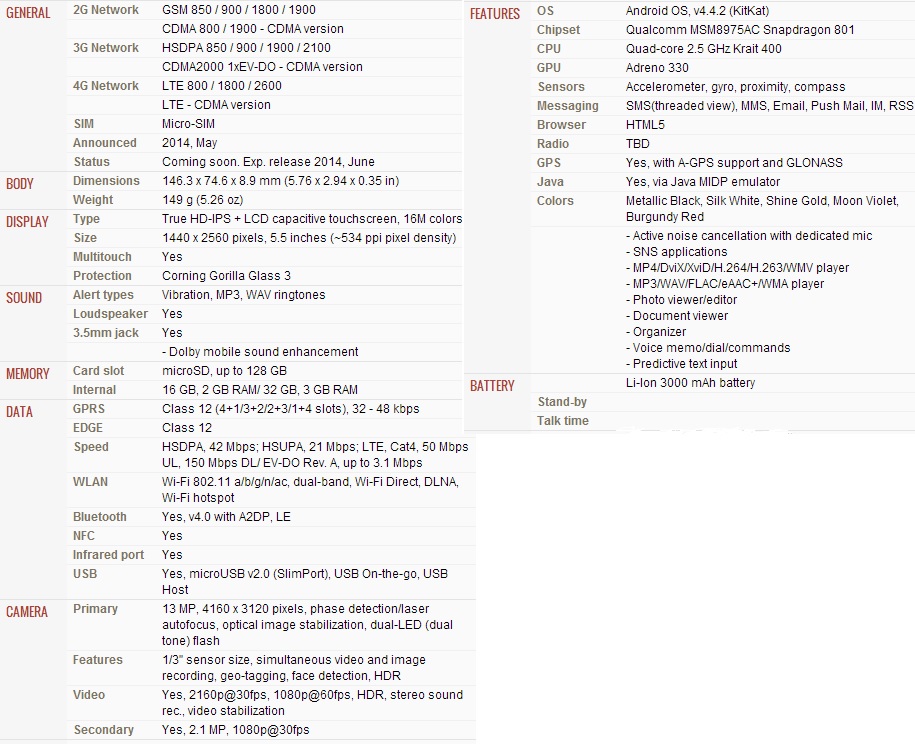 | | | |
|---|---|---|
| GENERAL | 2G Network | GSM 850 / 900 / 1800 / 1900 |
| | | CDMA 800 / 1900 - CDMA version |
| | 3G Network | HSDPA 850 / 900 / 1900 / 2100 |
| | | CDMA2000 1xEV-DO - CDMA version |
| | 4G Network | LTE 800 / 1800 / 2600 |
| | | LTE - CDMA version |
| | SIM | Micro-SIM |
| | Announced | 2014, May |
| | Status | Coming soon. Exp. release 2014, June |
| BODY | Dimensions | 146.3 x 74.6 x 8.9 mm (5.76 x 2.94 x 0.35 in) |
| | Weight | 149 g (5.26 oz) |
| DISPLAY | Type | True HD-IPS + LCD capacitive touchscreen, 16M colors |
| | Size | 1440 x 2560 pixels, 5.5 inches (~534 ppi pixel density) |
| | Multitouch | Yes |
| | Protection | Corning Gorilla Glass 3 |
| SOUND | Alert types | Vibration, MP3, WAV ringtones |
| | Loudspeaker | Yes |
| | 3.5mm jack | Yes |
| | | - Dolby mobile sound enhancement |
| MEMORY | Card slot | microSD, up to 128 GB |
| | Internal | 16 GB, 2 GB RAM/ 32 GB, 3 GB RAM |
| DATA | GPRS | Class 12 (4+1/3+2/2+3/1+4 slots), 32 - 48 kbps |
| | EDGE | Class 12 |
| | Speed | HSDPA, 42 Mbps; HSUPA, 21 Mbps; LTE, Cat4, 50 Mbps UL, 150 Mbps DL/ EV-DO Rev. A, up to 3.1 Mbps |
| | WLAN | Wi-Fi 802.11 a/b/g/n/ac, dual-band, Wi-Fi Direct, DLNA, Wi-Fi hotspot |
| | Bluetooth | Yes, v4.0 with A2DP, LE |
| | NFC | Yes |
| | Infrared port | Yes |
| | USB | Yes, microUSB v2.0 (SlimPort), USB On-the-go, USB Host |
| CAMERA | Primary | 13 MP, 4160 x 3120 pixels, phase detection/laser autofocus, optical image stabilization, dual-LED (dual tone) flash |
| | Features | 1/3" sensor size, simultaneous video and image recording, geo-tagging, face detection, HDR |
| | Video | Yes, 2160p@30fps, 1080p@60fps, HDR, stereo sound rec., video stabilization |
| | Secondary | Yes, 2.1 MP, 1080p@30fps |

| | | |
|---|---|---|
| FEATURES | OS | Android OS, v4.4.2 (KitKat) |
| | Chipset | Qualcomm MSM8975AC Snapdragon 801 |
| | CPU | Quad-core 2.5 GHz Krait 400 |
| | GPU | Adreno 330 |
| | Sensors | Accelerometer, gyro, proximity, compass |
| | Messaging | SMS(threaded view), MMS, Email, Push Mail, IM, RSS |
| | Browser | HTML5 |
| | Radio | TBD |
| | GPS | Yes, with A-GPS support and GLONASS |
| | Java | Yes, via Java MIDP emulator |
| | Colors | Metallic Black, Silk White, Shine Gold, Moon Violet, Burgundy Red |
| | | - Active noise cancellation with dedicated mic<br>- SNS applications<br>- MP4/DviX/XviD/H.264/H.263/WMV player<br>- MP3/WAV/FLAC/eAAC+/WMA player<br>- Photo viewer/editor<br>- Document viewer<br>- Organizer<br>- Voice memo/dial/commands<br>- Predictive text input |
| BATTERY | | Li-Ion 3000 mAh battery |
| | Stand-by | |
| | Talk time | |